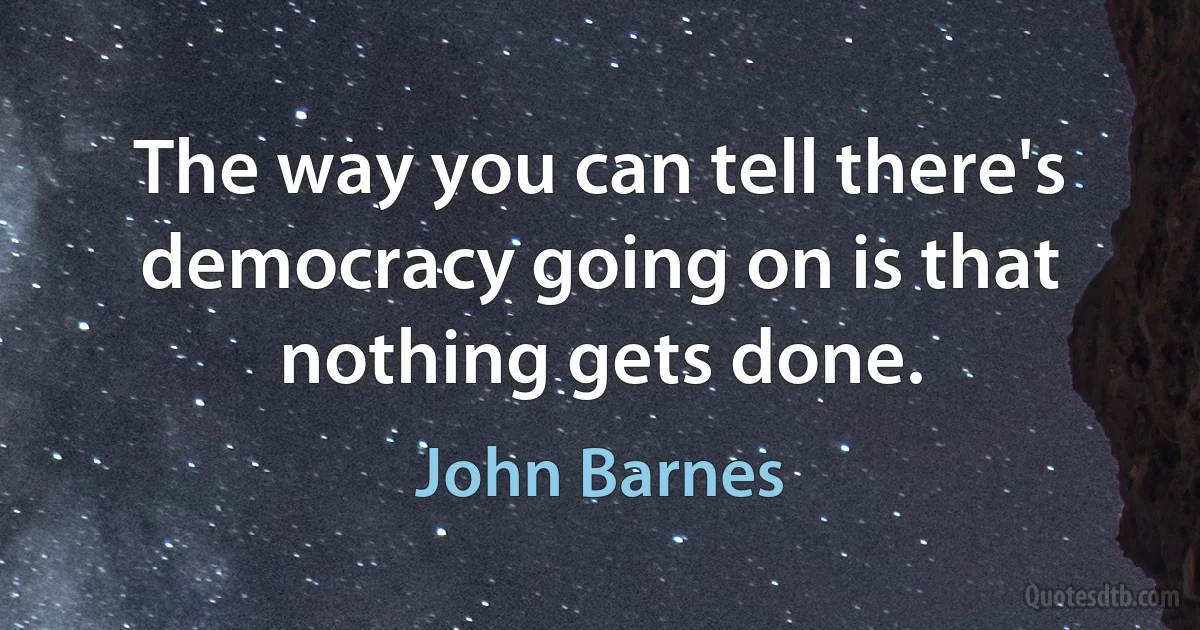 The way you can tell there's democracy going on is that nothing gets done.

John Barnes

Quotesdtb.com